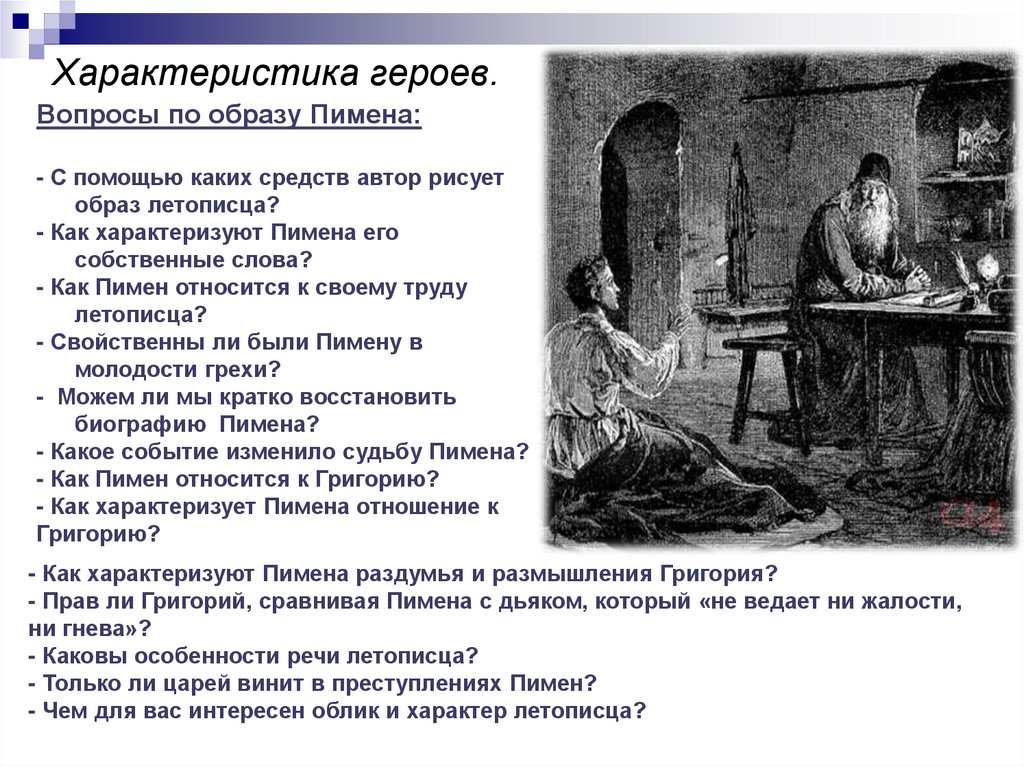 Характеристика героев.

Вопросы по образу Пимена:

- С помощью каких средств автор рисует образ летописца?
- Как характеризуют Пимена его собственные слова?
- Как Пимен относится к своему труду летописца?
- Свойственны ли были Пимену в молодости грехи?
- Можем ли мы кратко восстановить биографию Пимена?
- Какое событие изменило судьбу Пимена?
- Как Пимен относится к Григорию?
- Как характеризует Пимена отношение к Григорию?
- Как характеризуют Пимена раздумья и размышления Григория?
- Прав ли Григорий, сравнивая Пимена с дьяком, который «не ведает ни жалости, ни гнева»?
- Каковы особенности речи летописца?
- Только ли царей винит в преступлениях Пимен?
- Чем для вас интересен облик и характер летописца?